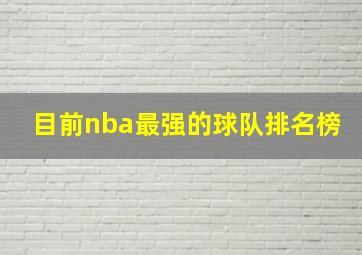 目前nba最强的球队排名榜